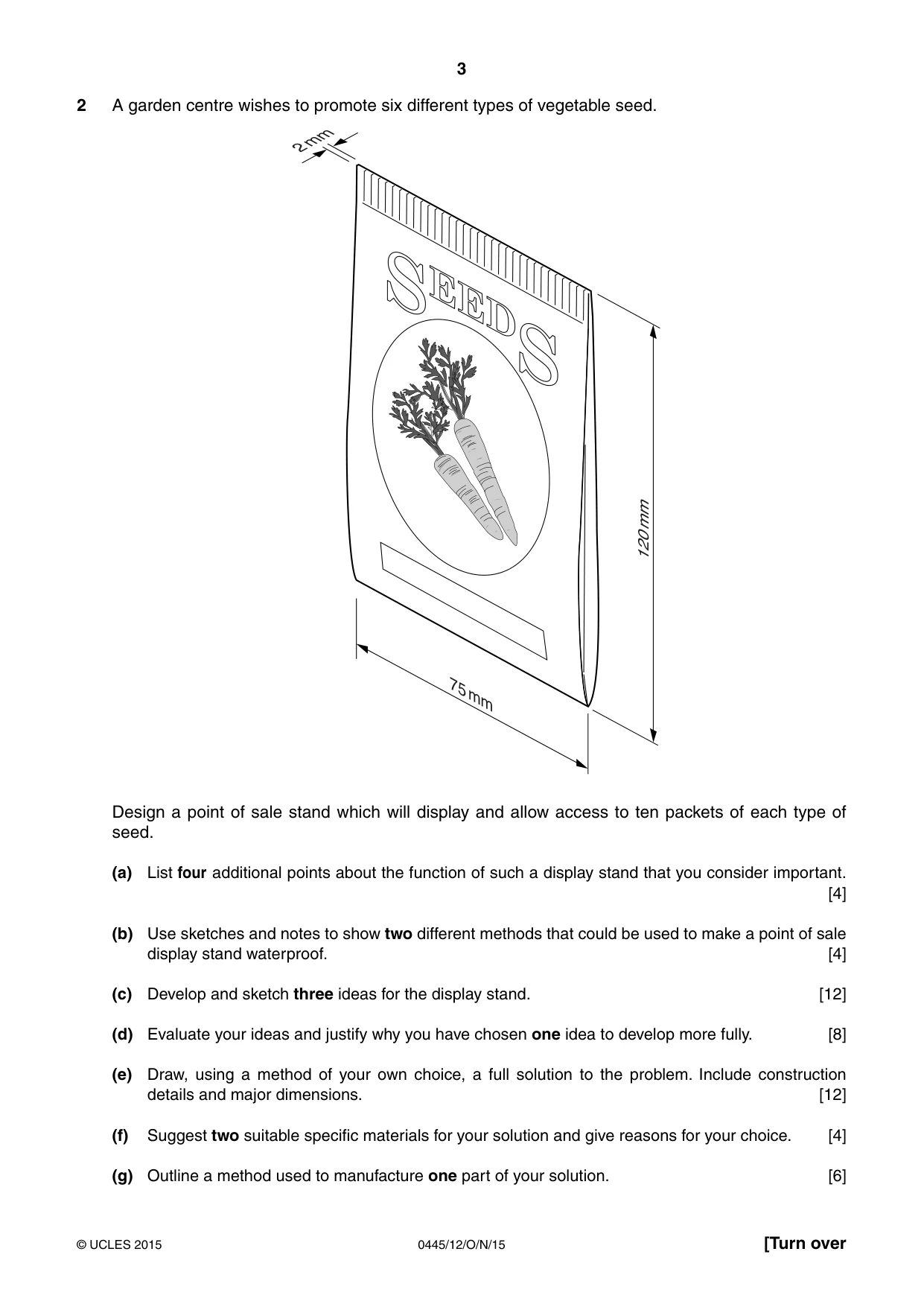 3

2 A garden centre wishes to promote six different types of vegetable seed.

2 mm

SEEDS

120 mm

75 mm

Design a point of sale stand which will display and allow access to ten packets of each type of seed.

(a) List four additional points about the function of such a display stand that you consider important. [4]

(b) Use sketches and notes to show two different methods that could be used to make a point of sale display stand waterproof. [4]

(c) Develop and sketch three ideas for the display stand. [12]

(d) Evaluate your ideas and justify why you have chosen one idea to develop more fully. [8]

(e) Draw, using a method of your own choice, a full solution to the problem. Include construction details and major dimensions. [12]

(f) Suggest two suitable specific materials for your solution and give reasons for your choice. [4]

(g) Outline a method used to manufacture one part of your solution. [6]

© UCLES 2015 0445/12/O/N/15 [Turn over